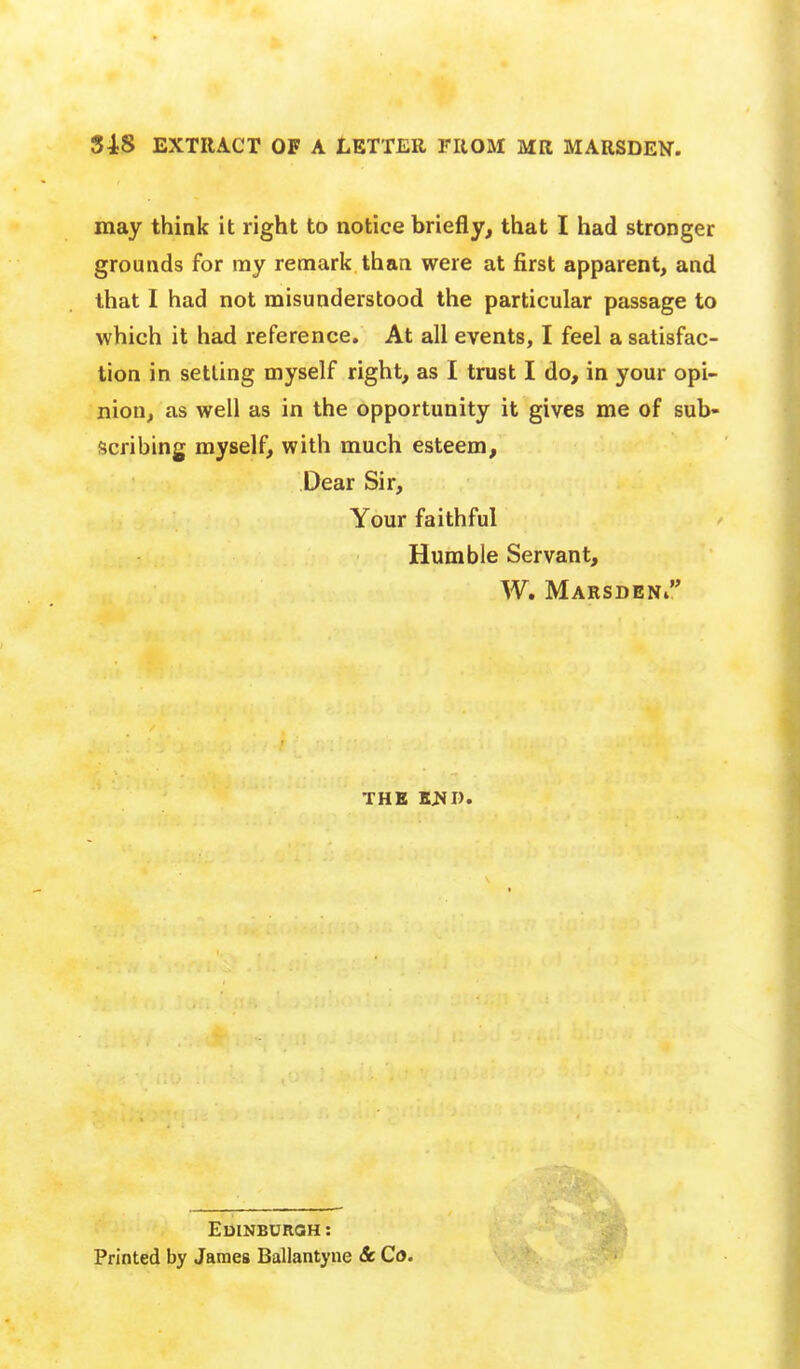 348 EXTRACT OF A LETTER FROM MR MARSDEN.

may think it right to notice briefly, that I had stronger grounds for my remark than were at first apparent, and that I had not misunderstood the particular passage to which it had reference. At all events, I feel a satisfaction in setting myself right, as I trust I do, in your opinion, as well as in the opportunity it gives me of subscribing myself, with much esteem,

Dear Sir,
Your faithful
Humble Servant,
W. Marsden."

THE END.

Edinburgh:
Printed by James Ballantyne & Co.